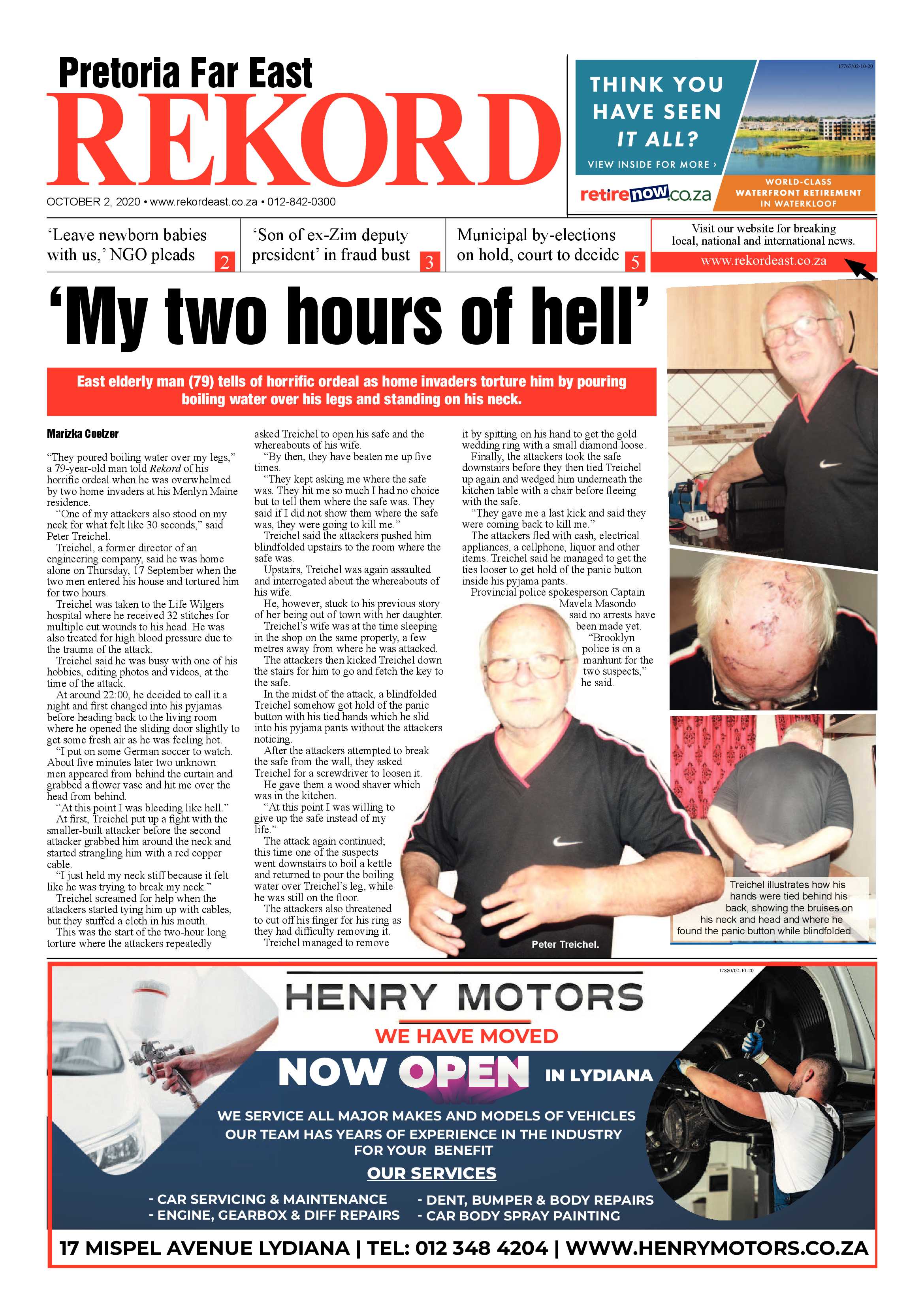 Pretoria Far East
REKORD

OCTOBER 2, 2020 • www.rekordeast.co.za • 012-842-0300

17767/02-10-20

THINK YOU HAVE SEEN IT ALL?

VIEW INSIDE FOR MORE ›

retirenow.co.za

WORLD-CLASS WATERFRONT RETIREMENT IN WATERKLOOF

'Leave newborn babies with us,' NGO pleads 2

'Son of ex-Zim deputy president' in fraud bust 3

Municipal by-elections on hold, court to decide 5

Visit our website for breaking local, national and international news.
www.rekordeast.co.za

'My two hours of hell'

East elderly man (79) tells of horrific ordeal as home invaders torture him by pouring boiling water over his legs and standing on his neck.

Marizka Coetzer

"They poured boiling water over my legs," a 79-year-old man told Rekord of his horrific ordeal when he was overwhelmed by two home invaders at his Menlyn Maine residence.

"One of my attackers also stood on my neck for what felt like 30 seconds," said Peter Treichel.

Treichel, a former director of an engineering company, said he was home alone on Thursday, 17 September when the two men entered his house and tortured him for two hours.

Treichel was taken to the Life Wilgers hospital where he received 32 stitches for multiple cut wounds to his head. He was also treated for high blood pressure due to the trauma of the attack.

Treichel said he was busy with one of his hobbies, editing photos and videos, at the time of the attack.

At around 22:00, he decided to call it a night and first changed into his pyjamas before heading back to the living room where he opened the sliding door slightly to get some fresh air as he was feeling hot.

"I put on some German soccer to watch. About five minutes later two unknown men appeared from behind the curtain and grabbed a flower vase and hit me over the head from behind.

"At this point I was bleeding like hell."

At first, Treichel put up a fight with the smaller-built attacker before the second attacker grabbed him around the neck and started strangling him with a red copper cable.

"I just held my neck stiff because it felt like he was trying to break my neck."

Treichel screamed for help when the attackers started tying him up with cables, but they stuffed a cloth in his mouth.

This was the start of the two-hour long torture where the attackers repeatedly asked Treichel to open his safe and the whereabouts of his wife.

"By then, they have beaten me up five times.

"They kept asking me where the safe was. They hit me so much I had no choice but to tell them where the safe was. They said if I did not show them where the safe was, they were going to kill me."

Treichel said the attackers pushed him blindfolded upstairs to the room where the safe was.

Upstairs, Treichel was again assaulted and interrogated about the whereabouts of his wife.

He, however, stuck to his previous story of her being out of town with her daughter.

Treichel's wife was at the time sleeping in the shop on the same property, a few metres away from where he was attacked.

The attackers then kicked Treichel down the stairs for him to go and fetch the key to the safe.

In the midst of the attack, a blindfolded Treichel somehow got hold of the panic button with his tied hands which he slid into his pyjama pants without the attackers noticing.

After the attackers attempted to break the safe from the wall, they asked Treichel for a screwdriver to loosen it.

He gave them a wood shaver which was in the kitchen.

"At this point I was willing to give up the safe instead of my life."

The attack again continued; this time one of the suspects went downstairs to boil a kettle and returned to pour the boiling water over Treichel's leg, while he was still on the floor.

The attackers also threatened to cut off his finger for his ring as they had difficulty removing it.

Treichel managed to remove it by spitting on his hand to get the gold wedding ring with a small diamond loose.

Finally, the attackers took the safe downstairs before they then tied Treichel up again and wedged him underneath the kitchen table with a chair before fleeing with the safe.

"They gave me a last kick and said they were coming back to kill me."

The attackers fled with cash, electrical appliances, a cellphone, liquor and other items. Treichel said he managed to get the ties looser to get hold of the panic button inside his pyjama pants.

Provincial police spokesperson Captain Mavela Masondo said no arrests have been made yet.

"Brooklyn police is on a manhunt for the two suspects," he said.

Peter Treichel.

Treichel illustrates how his hands were tied behind his back, showing the bruises on his neck and head and where he found the panic button while blindfolded.

17880/02-10-20

HENRY MOTORS
WE HAVE MOVED
NOW OPEN IN LYDIANA
WE SERVICE ALL MAJOR MAKES AND MODELS OF VEHICLES
OUR TEAM HAS YEARS OF EXPERIENCE IN THE INDUSTRY FOR YOUR BENEFIT
OUR SERVICES
- CAR SERVICING & MAINTENANCE
- ENGINE, GEARBOX & DIFF REPAIRS
- DENT, BUMPER & BODY REPAIRS
- CAR BODY SPRAY PAINTING
17 MISPEL AVENUE LYDIANA | TEL: 012 348 4204 | WWW.HENRYMOTORS.CO.ZA